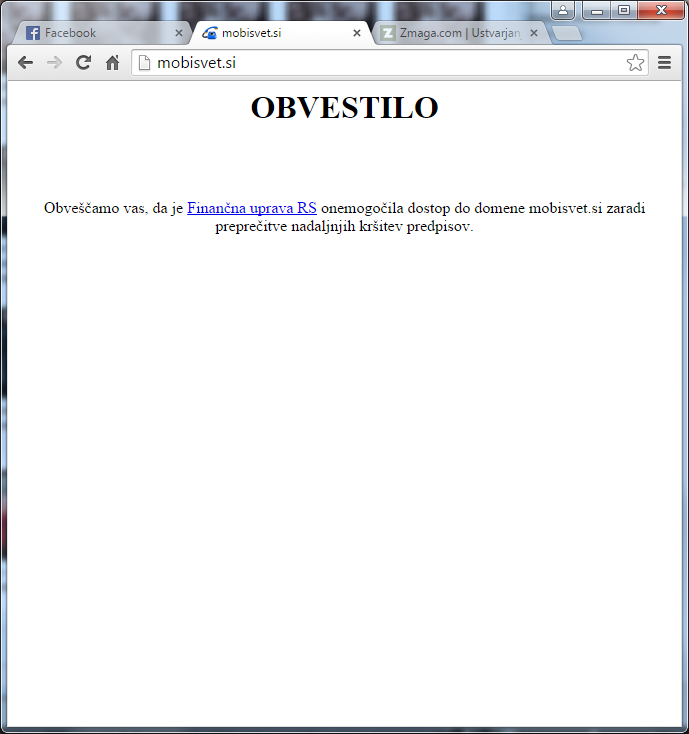 Facebook
mobisvet.si
Zmaga.com | Ustvarjan

mobisvet.si

OBVESTILO

Obveščamo vas, da je Finančna uprava RS onemogočila dostop do domene mobisvet.si zaradi preprečitve nadaljnjih kršitev predpisov.